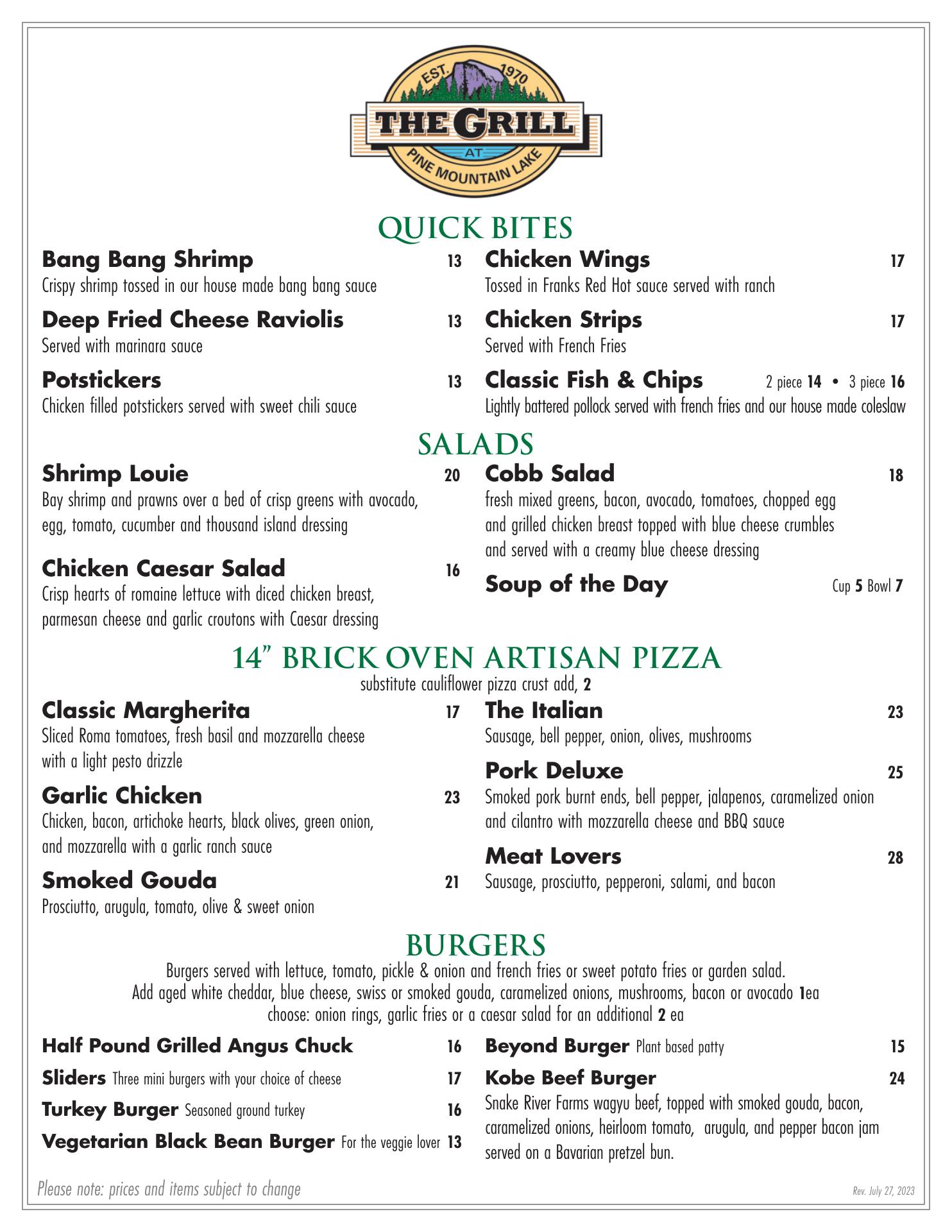 EST. 1970
THE GRILL
AT
PINE MOUNTAIN LAKE

QUICK BITES

Bang Bang Shrimp 13
Crispy shrimp tossed in our house made bang bang sauce

Deep Fried Cheese Raviolis 13
Served with marinara sauce

Potstickers 13
Chicken filled potstickers served with sweet chili sauce

Chicken Wings 17
Tossed in Franks Red Hot sauce served with ranch

Chicken Strips 17
Served with French Fries

Classic Fish & Chips 2 piece 14 • 3 piece 16
Lightly battered pollock served with french fries and our house made coleslaw

SALADS

Shrimp Louie 20
Bay shrimp and prawns over a bed of crisp greens with avocado, egg, tomato, cucumber and thousand island dressing

Chicken Caesar Salad 16
Crisp hearts of romaine lettuce with diced chicken breast, parmesan cheese and garlic croutons with Caesar dressing

Cobb Salad 18
fresh mixed greens, bacon, avocado, tomatoes, chopped egg and grilled chicken breast topped with blue cheese crumbles and served with a creamy blue cheese dressing

Soup of the Day Cup 5 Bowl 7

14" BRICK OVEN ARTISAN PIZZA
substitute cauliflower pizza crust add, 2

Classic Margherita 17
Sliced Roma tomatoes, fresh basil and mozzarella cheese with a light pesto drizzle

Garlic Chicken 23
Chicken, bacon, artichoke hearts, black olives, green onion, and mozzarella with a garlic ranch sauce

Smoked Gouda 21
Prosciutto, arugula, tomato, olive & sweet onion

The Italian 23
Sausage, bell pepper, onion, olives, mushrooms

Pork Deluxe 25
Smoked pork burnt ends, bell pepper, jalapenos, caramelized onion and cilantro with mozzarella cheese and BBQ sauce

Meat Lovers 28
Sausage, prosciutto, pepperoni, salami, and bacon

BURGERS
Burgers served with lettuce, tomato, pickle & onion and french fries or sweet potato fries or garden salad.
Add aged white cheddar, blue cheese, swiss or smoked gouda, caramelized onions, mushrooms, bacon or avocado 1ea
choose: onion rings, garlic fries or a caesar salad for an additional 2 ea

Half Pound Grilled Angus Chuck 16
Sliders Three mini burgers with your choice of cheese 17
Turkey Burger Seasoned ground turkey 16
Vegetarian Black Bean Burger For the veggie lover 13

Beyond Burger Plant based patty 15
Kobe Beef Burger 24
Snake River Farms wagyu beef, topped with smoked gouda, bacon, caramelized onions, heirloom tomato, arugula, and pepper bacon jam served on a Bavarian pretzel bun.

Please note: prices and items subject to change
Rev. July 27, 2023